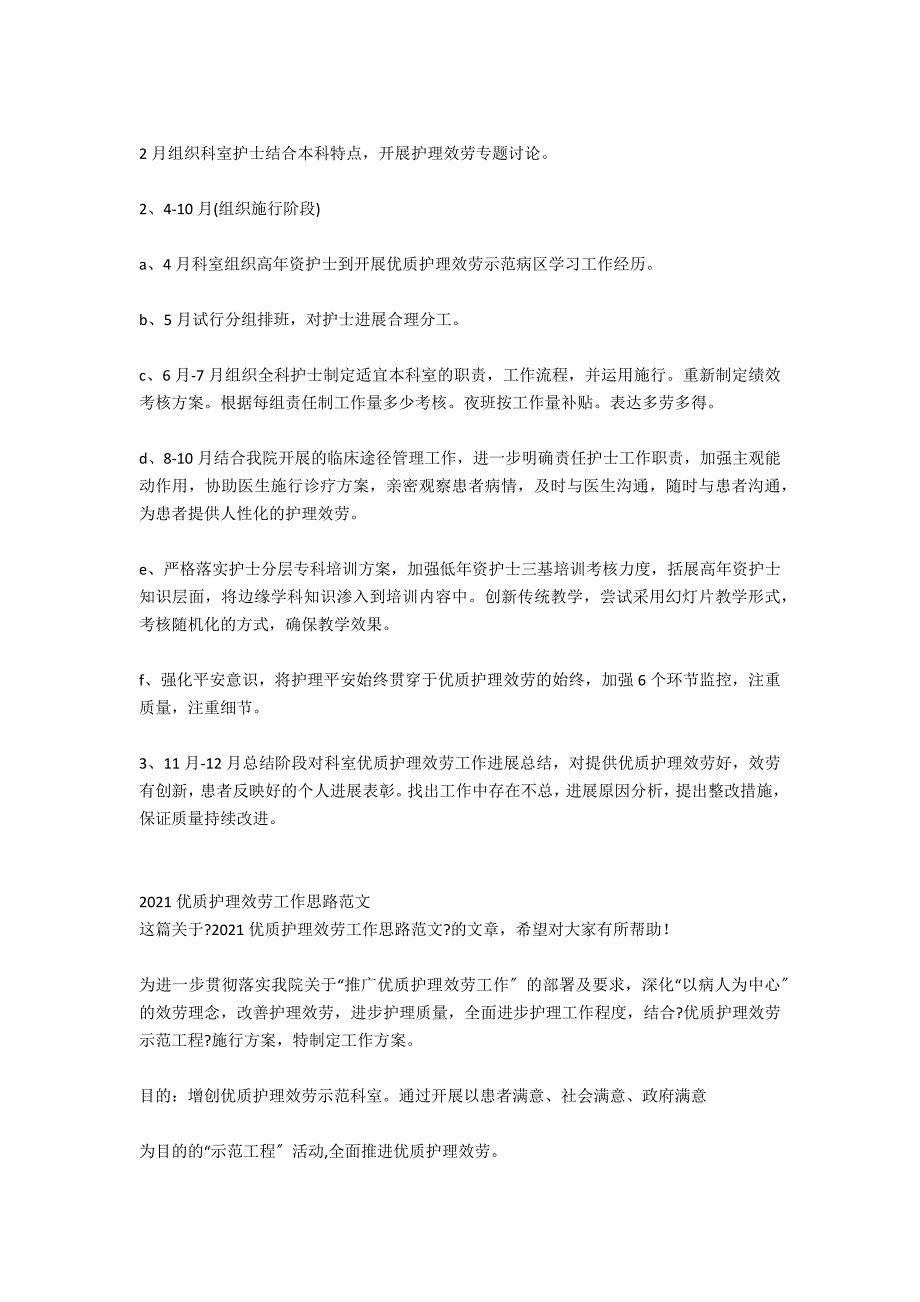 2 月组织科室护士结合本科特点，开展护理效劳专题讨论。

2、4-10 月(组织施行阶段)

a、4 月科室组织高年资护士到开展优质护理效劳示范病区学习工作经历。

b、5 月试行分组排班，对护士进展合理分工。

c、6 月-7 月组织全科护士制定适宜本科室的职责，工作流程，并运用施行。重新制定绩效考核方案。根据每组责任制工作量多少考核。夜班按工作量补贴。表达多劳多得。

d、8-10 月结合我院开展的临床途径管理工作，进一步明确责任护士工作职责，加强主观能动作用，协助医生施行诊疗方案，亲密观察患者病情，及时与医生沟通，随时与患者沟通，为患者提供人性化的护理效劳。

e、严格落实护士分层专科培训方案，加强低年资护士三基培训考核力度，括展高年资护士知识层面，将边缘学科知识渗入到培训内容中。创新传统教学，尝试采用幻灯片教学形式，考核随机化的方式，确保教学效果。

f、强化平安意识，将护理平安始终贯穿于优质护理效劳的始终，加强 6 个环节监控，注重质量，注重细节。

3、11 月-12 月总结阶段对科室优质护理效劳工作进展总结，对提供优质护理效劳好，效劳有创新，患者反映好的个人进展表彰。找出工作中存在不总，进展原因分析，提出整改措施，保证质量持续改进。

2021 优质护理效劳工作思路范文
这篇关于?2021 优质护理效劳工作思路范文?的文章，希望对大家有所帮助！

为进一步贯彻落实我院关于“推广优质护理效劳工作〞的部署及要求，深化“以病人为中心〞的效劳理念，改善护理效劳，进步护理质量，全面进步护理工作程度，结合?优质护理效劳示范工程?施行方案，特制定工作方案。

目的：增创优质护理效劳示范科室。通过开展以患者满意、社会满意、政府满意

为目的的“示范工程〞活动,全面推进优质护理效劳。